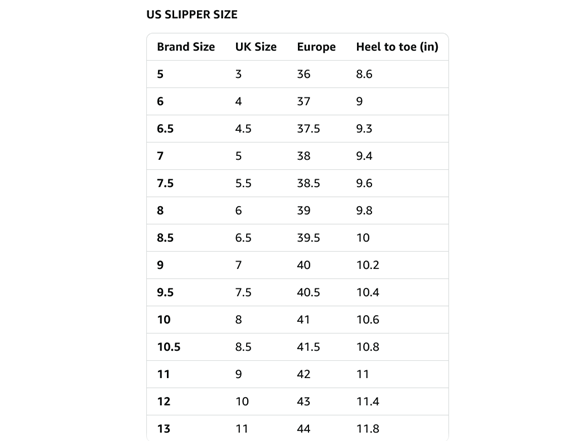 US SLIPPER SIZE

| Brand Size | UK Size | Europe | Heel to toe (in) |
|---|---|---|---|
| 5 | 3 | 36 | 8.6 |
| 6 | 4 | 37 | 9 |
| 6.5 | 4.5 | 37.5 | 9.3 |
| 7 | 5 | 38 | 9.4 |
| 7.5 | 5.5 | 38.5 | 9.6 |
| 8 | 6 | 39 | 9.8 |
| 8.5 | 6.5 | 39.5 | 10 |
| 9 | 7 | 40 | 10.2 |
| 9.5 | 7.5 | 40.5 | 10.4 |
| 10 | 8 | 41 | 10.6 |
| 10.5 | 8.5 | 41.5 | 10.8 |
| 11 | 9 | 42 | 11 |
| 12 | 10 | 43 | 11.4 |
| 13 | 11 | 44 | 11.8 |